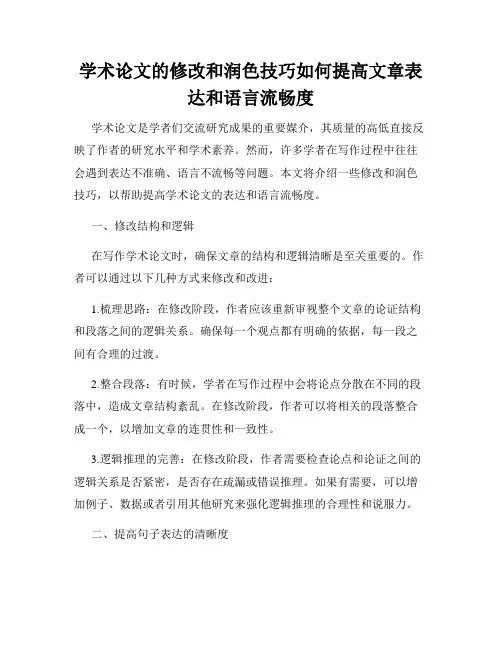 学术论文的修改和润色技巧如何提高文章表达和语言流畅度

学术论文是学者们交流研究成果的重要媒介，其质量的高低直接反映了作者的研究水平和学术素养。然而，许多学者在写作过程中往往会遇到表达不准确、语言不流畅等问题。本文将介绍一些修改和润色技巧，以帮助提高学术论文的表达和语言流畅度。

一、修改结构和逻辑

在写作学术论文时，确保文章的结构和逻辑清晰是至关重要的。作者可以通过以下几种方式来修改和改进：

1.梳理思路：在修改阶段，作者应该重新审视整个文章的论证结构和段落之间的逻辑关系。确保每一个观点都有明确的依据，每一段之间有合理的过渡。

2.整合段落：有时候，学者在写作过程中会将论点分散在不同的段落中，造成文章结构紊乱。在修改阶段，作者可以将相关的段落整合成一个，以增加文章的连贯性和一致性。

3.逻辑推理的完善：在修改阶段，作者需要检查论点和论证之间的逻辑关系是否紧密，是否存在疏漏或错误推理。如果有需要，可以增加例子、数据或者引用其他研究来强化逻辑推理的合理性和说服力。

二、提高句子表达的清晰度